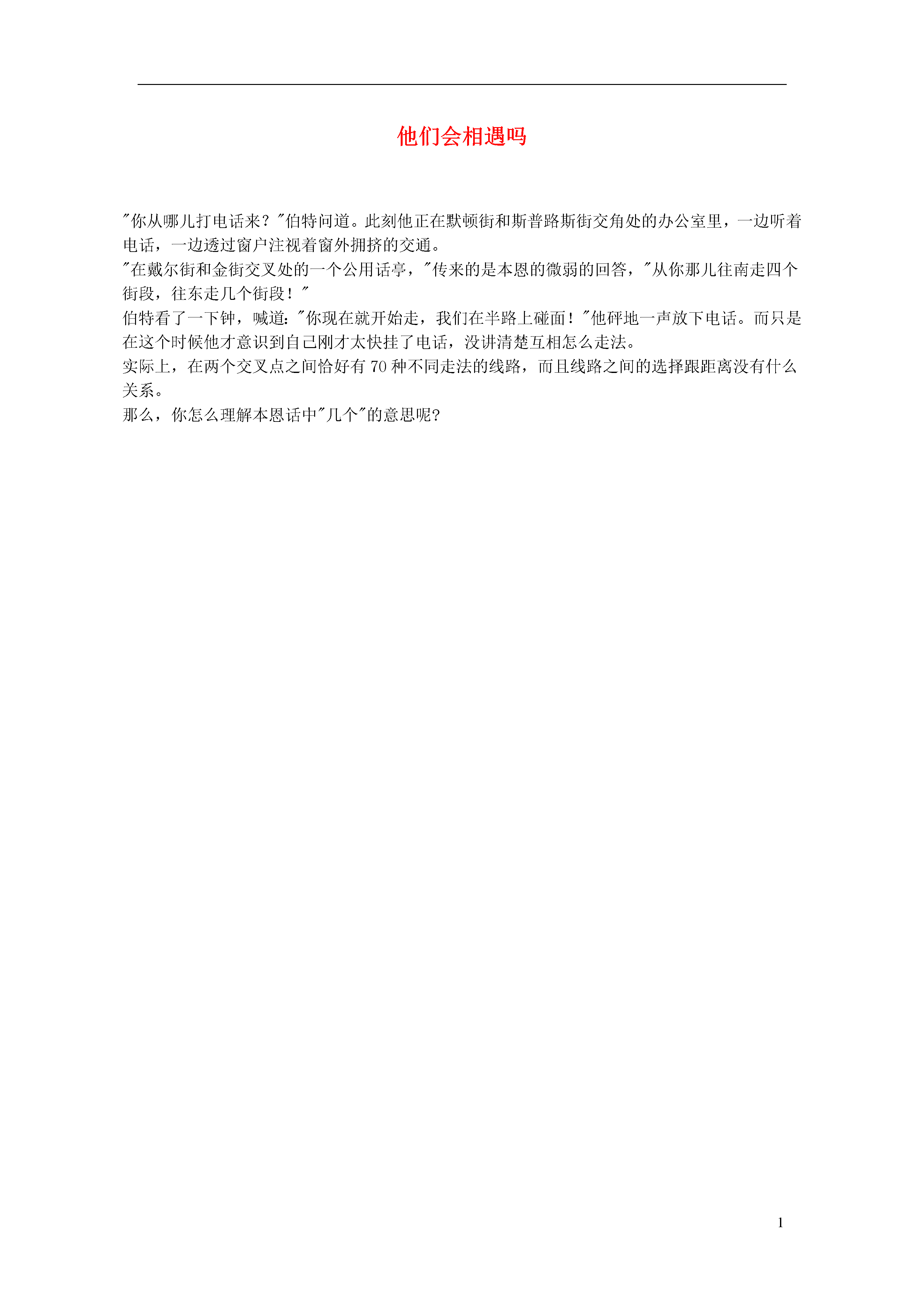 他们会相遇吗

"你从哪儿打电话来？"伯特问道。此刻他正在默顿街和斯普路斯街交角处的办公室里，一边听着电话，一边透过窗户注视着窗外拥挤的交通。

"在戴尔街和金街交叉处的一个公用话亭，"传来的是本恩的微弱的回答，"从你那儿往南走四个街段，往东走几个街段！"

伯特看了一下钟，喊道："你现在就开始走，我们在半路上碰面！"他砰地一声放下电话。而只是在这个时候他才意识到自己刚才太快挂了电话，没讲清楚互相怎么走法。

实际上，在两个交叉点之间恰好有 70 种不同走法的线路，而且线路之间的选择跟距离没有什么关系。

那么，你怎么理解本恩话中"几个"的意思呢?

1